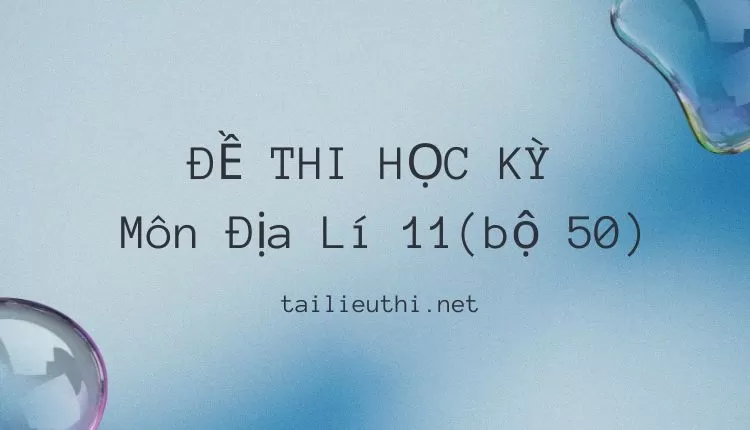 ĐỀ THI HỌC KỲ
Môn Địa Lí 11(bộ 50)

tailieuthi.net